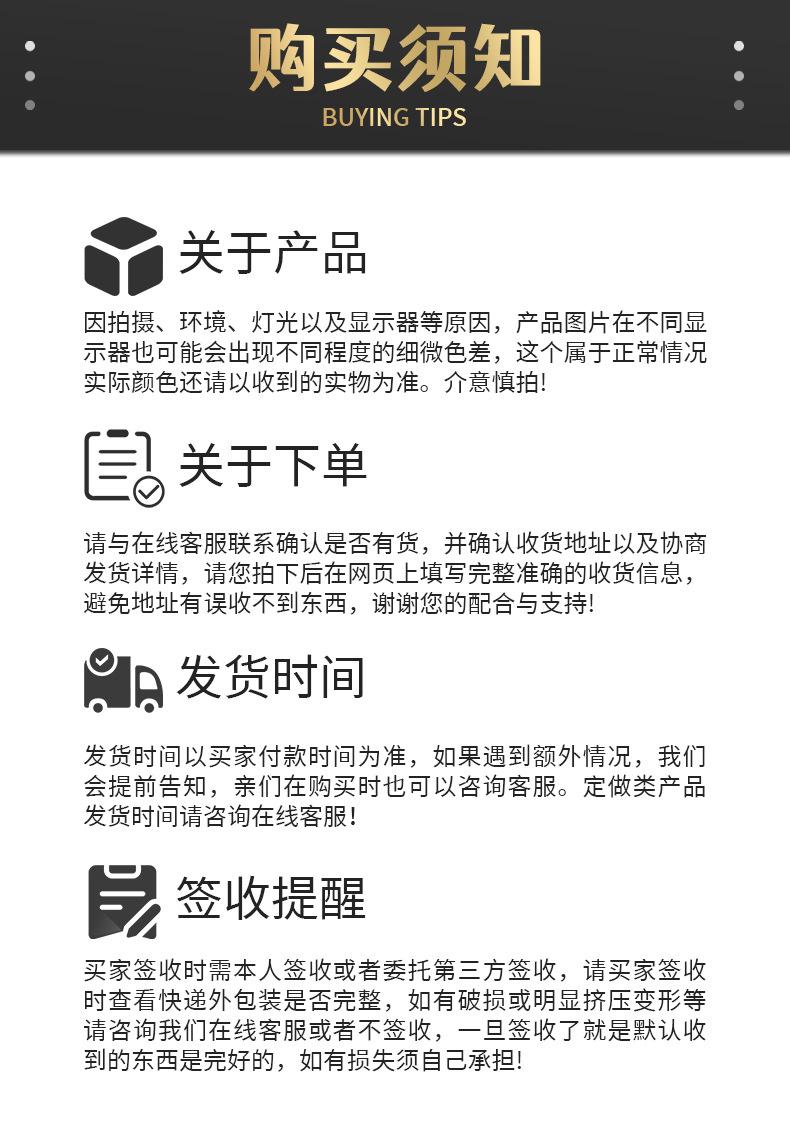 购买须知
BUYING TIPS

关于产品

因拍摄、环境、灯光以及显示器等原因，产品图片在不同显示器也可能会出现不同程度的细微色差，这个属于正常情况实际颜色还请以收到的实物为准。介意慎拍!

关于下单

请与在线客服联系确认是否有货，并确认收货地址以及协商发货详情，请您拍下后在网页上填写完整准确的收货信息，避免地址有误收不到东西，谢谢您的配合与支持!

发货时间

发货时间以买家付款时间为准，如果遇到额外情况，我们会提前告知，亲们在购买时也可以咨询客服。定做类产品发货时间请咨询在线客服!

签收提醒

买家签收时需本人签收或者委托第三方签收，请买家签收时查看快递外包装是否完整，如有破损或明显挤压变形等请咨询我们在线客服或者不签收，一旦签收了就是默认收到的东西是完好的，如有损失须自己承担!